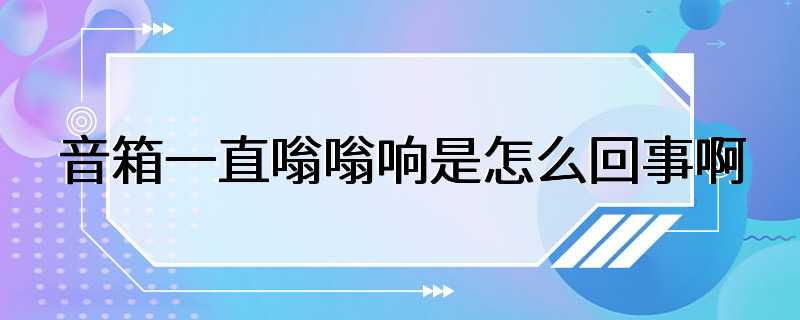 音箱一直嗡嗡响是怎么回事啊